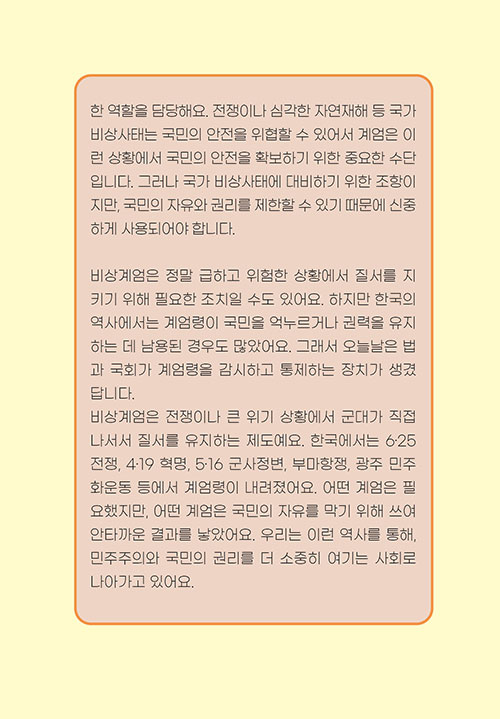 한 역할을 담당해요. 전쟁이나 심각한 자연재해 등 국가 비상사태는 국민의 안전을 위협할 수 있어서 계엄은 이런 상황에서 국민의 안전을 확보하기 위한 중요한 수단입니다. 그러나 국가 비상사태에 대비하기 위한 조항이지만, 국민의 자유와 권리를 제한할 수 있기 때문에 신중하게 사용되어야 합니다.

비상계엄은 정말 급하고 위험한 상황에서 질서를 지키기 위해 필요한 조치일 수도 있어요. 하지만 한국의 역사에서는 계엄령이 국민을 억누르거나 권력을 유지하는 데 남용된 경우도 많았어요. 그래서 오늘날은 법과 국회가 계엄령을 감시하고 통제하는 장치가 생겼답니다.
비상계엄은 전쟁이나 큰 위기 상황에서 군대가 직접 나서서 질서를 유지하는 제도예요. 한국에서는 6·25 전쟁, 4·19 혁명, 5·16 군사정변, 부마항쟁, 광주 민주화운동 등에서 계엄령이 내려졌어요. 어떤 계엄은 필요했지만, 어떤 계엄은 국민의 자유를 막기 위해 쓰여 안타까운 결과를 낳았어요. 우리는 이런 역사를 통해, 민주주의와 국민의 권리를 더 소중히 여기는 사회로 나아가고 있어요.